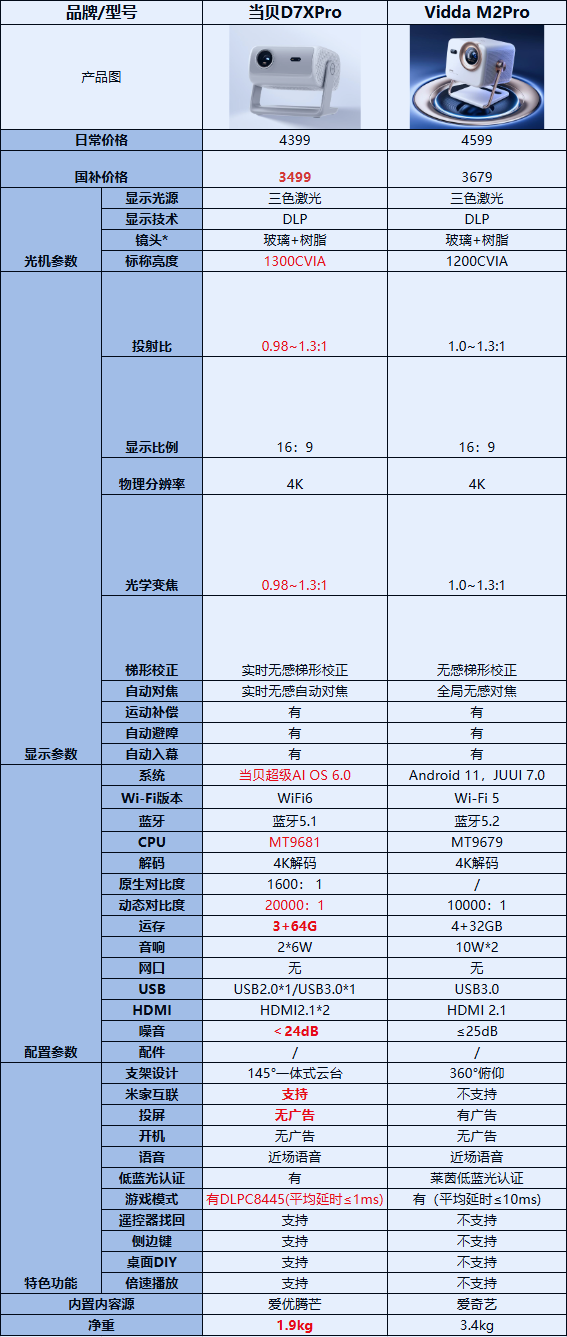 | 品牌/型号 | | 当贝D7XPro | Vidda M2Pro |
|---|---|---|---|
| 产品图 | | | |
| 日常价格 | | 4399 | 4599 |
| 国补价格 | | 3499 | 3679 |
| 光机参数 | 显示光源 | 三色激光 | 三色激光 |
| | 显示技术 | DLP | DLP |
| | 镜头* | 玻璃+树脂 | 玻璃+树脂 |
| | 标称亮度 | 1300CVIA | 1200CVIA |
| 显示参数 | 投射比 | 0.98~1.3:1 | 1.0~1.3:1 |
| | 显示比例 | 16：9 | 16：9 |
| | 物理分辨率 | 4K | 4K |
| | 光学变焦 | 0.98~1.3:1 | 1.0~1.3:1 |
| | 梯形校正 | 实时无感梯形校正 | 无感梯形校正 |
| | 自动对焦 | 实时无感自动对焦 | 全局无感对焦 |
| | 运动补偿 | 有 | 有 |
| | 自动避障 | 有 | 有 |
| | 自动入幕 | 有 | 有 |
| 配置参数 | 系统 | 当贝超级AI OS 6.0 | Android 11，JUUI 7.0 |
| | Wi-Fi版本 | WiFi6 | Wi-Fi 5 |
| | 蓝牙 | 蓝牙5.1 | 蓝牙5.2 |
| | CPU | MT9681 | MT9679 |
| | 解码 | 4K解码 | 4K解码 |
| | 原生对比度 | 1600：1 | / |
| | 动态对比度 | 20000：1 | 10000：1 |
| | 运存 | 3+64G | 4+32GB |
| | 音响 | 2*6W | 10W*2 |
| | 网口 | 无 | 无 |
| | USB | USB2.0*1/USB3.0*1 | USB3.0 |
| | HDMI | HDMI2.1*2 | HDMI 2.1 |
| | 噪音 | ＜24dB | ≤25dB |
| | 配件 | / | / |
| 特色功能 | 支架设计 | 145°一体式云台 | 360°俯仰 |
| | 米家互联 | 支持 | 不支持 |
| | 投屏 | 无广告 | 有广告 |
| | 开机 | 无广告 | 无广告 |
| | 语音 | 近场语音 | 近场语音 |
| | 低蓝光认证 | 有 | 莱茵低蓝光认证 |
| | 游戏模式 | 有DLPC8445(平均延时≤1ms) | 有（平均延时≤10ms) |
| | 遥控器找回 | 支持 | 不支持 |
| | 侧边键 | 支持 | 不支持 |
| | 桌面DIY | 支持 | 不支持 |
| | 倍速播放 | 支持 | 不支持 |
| 内置内容源 | | 爱优腾芒 | 爱奇艺 |
| 净重 | | 1.9kg | 3.4kg |